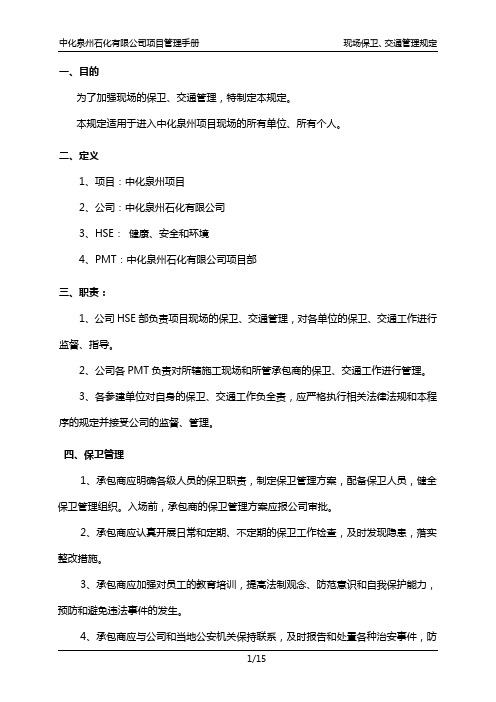 中化泉州石化有限公司项目管理手册

现场保卫、交通管理规定

一、目的

为了加强现场的保卫、交通管理，特制定本规定。

本规定适用于进入中化泉州项目现场的所有单位、所有个人。

二、定义

1、项目：中化泉州项目

2、公司：中化泉州石化有限公司

3、HSE： 健康、安全和环境

4、PMT：中化泉州石化有限公司项目部

三、职责：

1、公司 HSE 部负责项目现场的保卫、交通管理，对各单位的保卫、交通工作进行监督、指导。

2、公司各 PMT 负责对所辖施工现场和所管承包商的保卫、交通工作进行管理。

3、各参建单位对自身的保卫、交通工作负全责，应严格执行相关法律法规和本程序的规定并接受公司的监督、管理。

四、保卫管理

1、承包商应明确各级人员的保卫职责，制定保卫管理方案，配备保卫人员，健全保卫管理组织。入场前，承包商的保卫管理方案应报公司审批。

2、承包商应认真开展日常和定期、不定期的保卫工作检查，及时发现隐患，落实整改措施。

3、承包商应加强对员工的教育培训，提高法制观念、防范意识和自我保护能力，预防和避免违法事件的发生。

4、承包商应与公司和当地公安机关保持联系，及时报告和处置各种治安事件，防

1/15